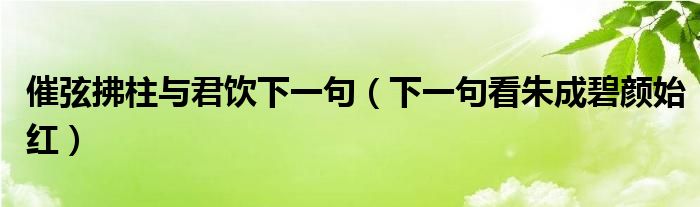 催弦拂柱与君饮下一句（下一句看朱成碧颜始红）